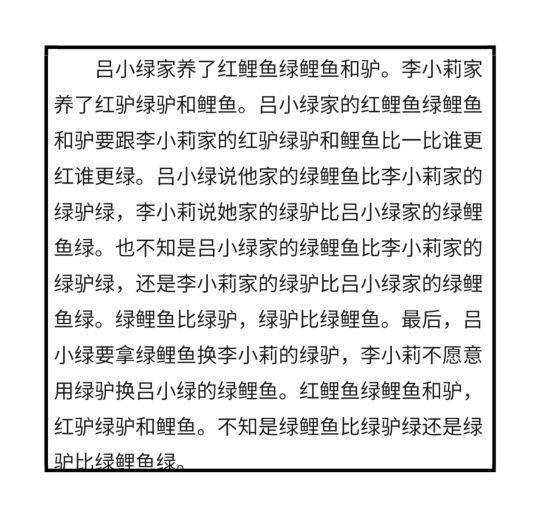 吕小绿家养了红鲤鱼绿鲤鱼和驴。李小莉家养了红驴绿驴和鲤鱼。吕小绿家的红鲤鱼绿鲤鱼和驴要跟李小莉家的红驴绿驴和鲤鱼比一比谁更红谁更绿。吕小绿说他家的绿鲤鱼比李小莉家的绿驴绿，李小莉说她家的绿驴比吕小绿家的绿鲤鱼绿。也不知是吕小绿家的绿鲤鱼比李小莉家的绿驴绿，还是李小莉家的绿驴比吕小绿家的绿鲤鱼绿。绿鲤鱼比绿驴，绿驴比绿鲤鱼。最后，吕小绿要拿绿鲤鱼换李小莉的绿驴，李小莉不愿意用绿驴换吕小绿的绿鲤鱼。红鲤鱼绿鲤鱼和驴，红驴绿驴和鲤鱼。不知是绿鲤鱼比绿驴绿还是绿驴比绿鲤鱼绿。